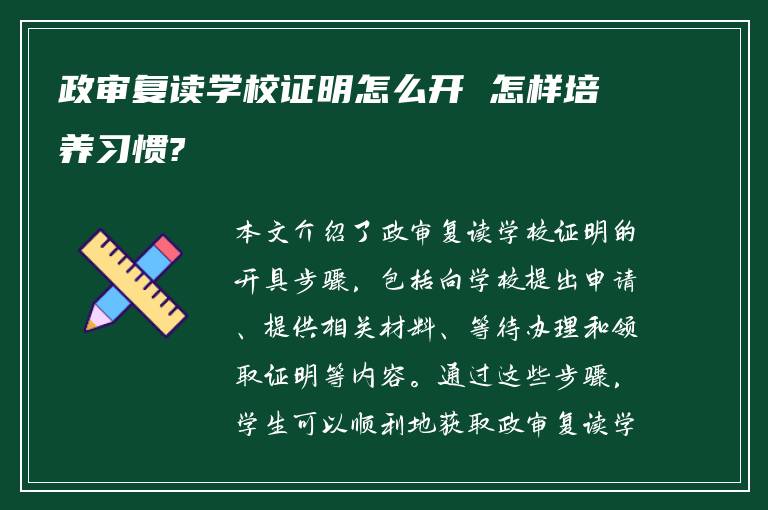 政审复读学校证明怎么开 怎样培养习惯?

本文介绍了政审复读学校证明的开具步骤，包括向学校提出申请、提供相关材料、等待办理和领取证明等内容。通过这些步骤，学生可以顺利地获取政审复读学